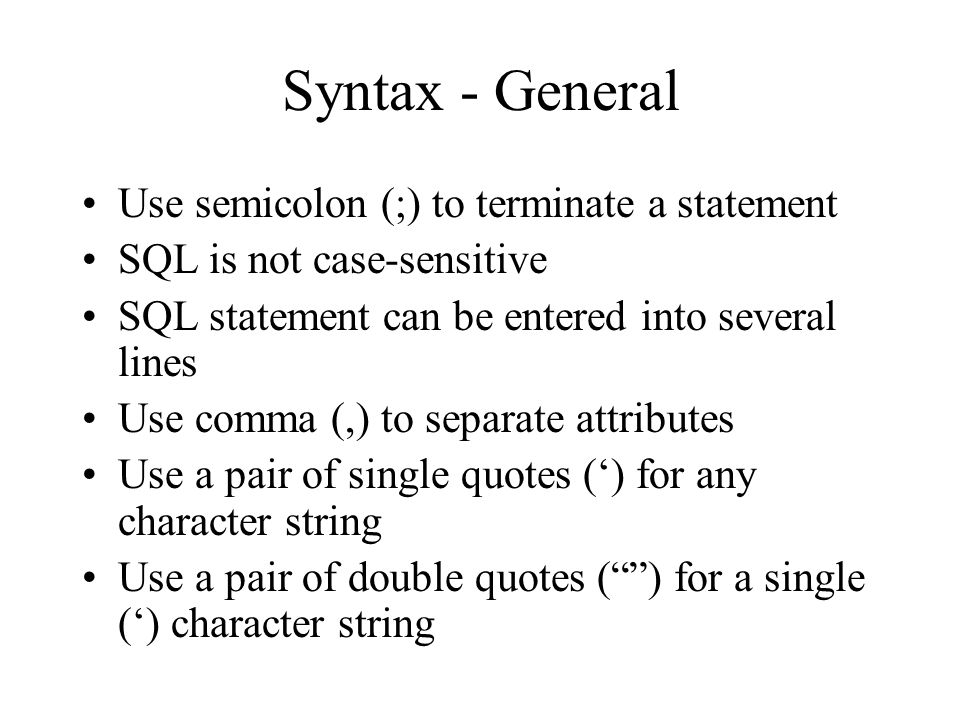 Syntax - General

• Use semicolon (;) to terminate a statement
• SQL is not case-sensitive
• SQL statement can be entered into several lines
• Use comma (,) to separate attributes
• Use a pair of single quotes (‘) for any character string
• Use a pair of double quotes (“”) for a single (‘) character string